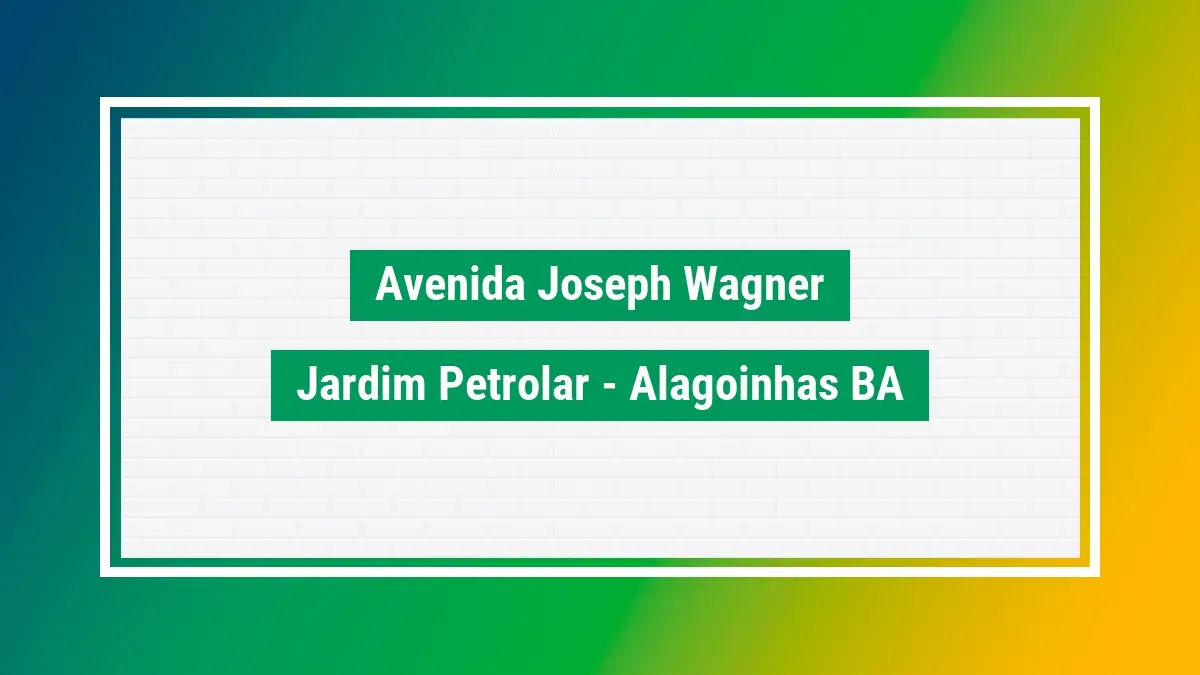 Avenida Joseph Wagner

Jardim Petrolar - Alagoinhas BA